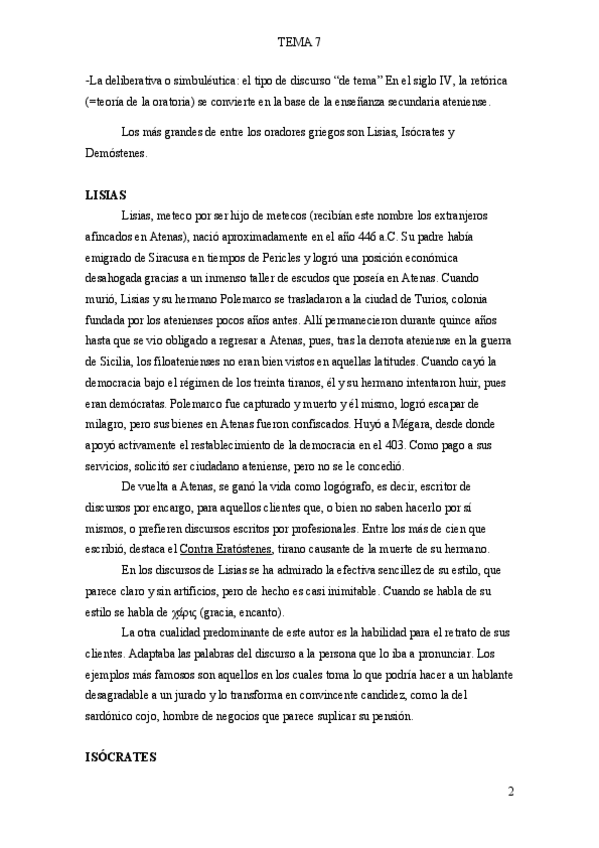 TEMA 7

-La deliberativa o simbuléutica: el tipo de discurso "de tema" En el siglo IV, la retórica (=teoría de la oratoria) se convierte en la base de la enseñanza secundaria ateniense.

Los más grandes de entre los oradores griegos son Lisias, Isócrates y Demóstenes.

LISIAS

Lisias, meteco por ser hijo de metecos (recibían este nombre los extranjeros afincados en Atenas), nació aproximadamente en el año 446 a.C. Su padre había emigrado de Siracusa en tiempos de Pericles y logró una posición económica desahogada gracias a un inmenso taller de escudos que poseía en Atenas. Cuando murió, Lisias y su hermano Polemarco se trasladaron a la ciudad de Turios, colonia fundada por los atenienses pocos años antes. Allí permanecieron durante quince años hasta que se vio obligado a regresar a Atenas, pues, tras la derrota ateniense en la guerra de Sicilia, los filoatenienses no eran bien vistos en aquellas latitudes. Cuando cayó la democracia bajo el régimen de los treinta tiranos, él y su hermano intentaron huir, pues eran demócratas. Polemarco fue capturado y muerto y él mismo, logró escapar de milagro, pero sus bienes en Atenas fueron confiscados. Huyó a Mégara, desde donde apoyó activamente el restablecimiento de la democracia en el 403. Como pago a sus servicios, solicitó ser ciudadano ateniense, pero no se le concedió.

De vuelta a Atenas, se ganó la vida como logógrafo, es decir, escritor de discursos por encargo, para aquellos clientes que, o bien no saben hacerlo por sí mismos, o prefieren discursos escritos por profesionales. Entre los más de cien que escribió, destaca el Contra Eratóstenes, tirano causante de la muerte de su hermano.

En los discursos de Lisias se ha admirado la efectiva sencillez de su estilo, que parece claro y sin artificios, pero de hecho es casi inimitable. Cuando se habla de su estilo se habla de χάρις (gracia, encanto).

La otra cualidad predominante de este autor es la habilidad para el retrato de sus clientes. Adaptaba las palabras del discurso a la persona que lo iba a pronunciar. Los ejemplos más famosos son aquellos en los cuales toma lo que podría hacer a un hablante desagradable a un jurado y lo transforma en convincente candidez, como la del sardónico cojo, hombre de negocios que parece suplicar su pensión.

ISÓCRATES

2